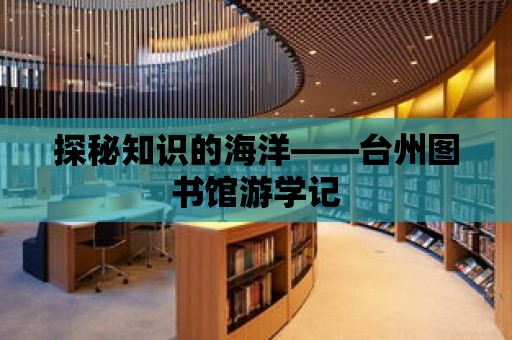 探秘知识的海洋——台州图书馆游学记